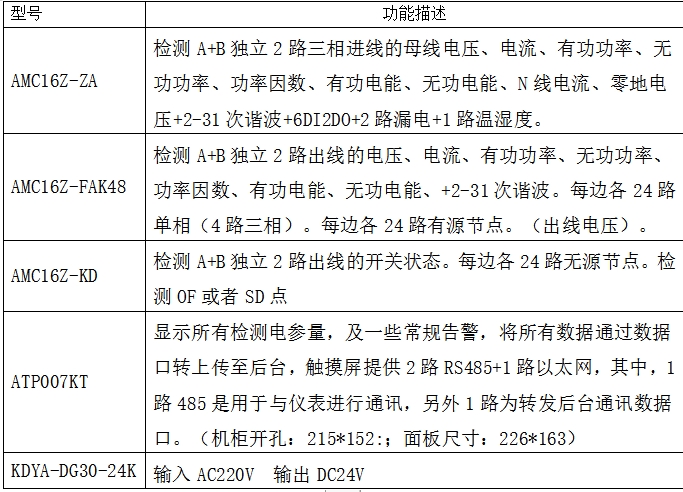 | 型号 | 功能描述 |
|---|---|
| AMC16Z-ZA | 检测 A+B 独立 2 路三相进线的母线电压、电流、有功功率、无功功率、功率因数、有功电能、无功电能、N 线电流、零地电压+2-31 次谐波+6DI2DO+2 路漏电+1 路温湿度。 |
| AMC16Z-FAK48 | 检测 A+B 独立 2 路出线的电压、电流、有功功率、无功功率、功率因数、有功电能、无功电能、+2-31 次谐波。每边各 24 路单相（4 路三相）。每边各 24 路有源节点。（出线电压）。 |
| AMC16Z-KD | 检测 A+B 独立 2 路出线的开关状态。每边各 24 路无源节点。检测 OF 或者 SD 点 |
| ATP007KT | 显示所有检测电参量，及一些常规告警，将所有数据通过数据口转上传至后台，触摸屏提供 2 路 RS485+1 路以太网，其中，1 路 485 是用于与仪表进行通讯，另外 1 路为转发后台通讯数据口。（机柜开孔：215*152:；面板尺寸：226*163） |
| KDYA-DG30-24K | 输入 AC220V 输出 DC24V |